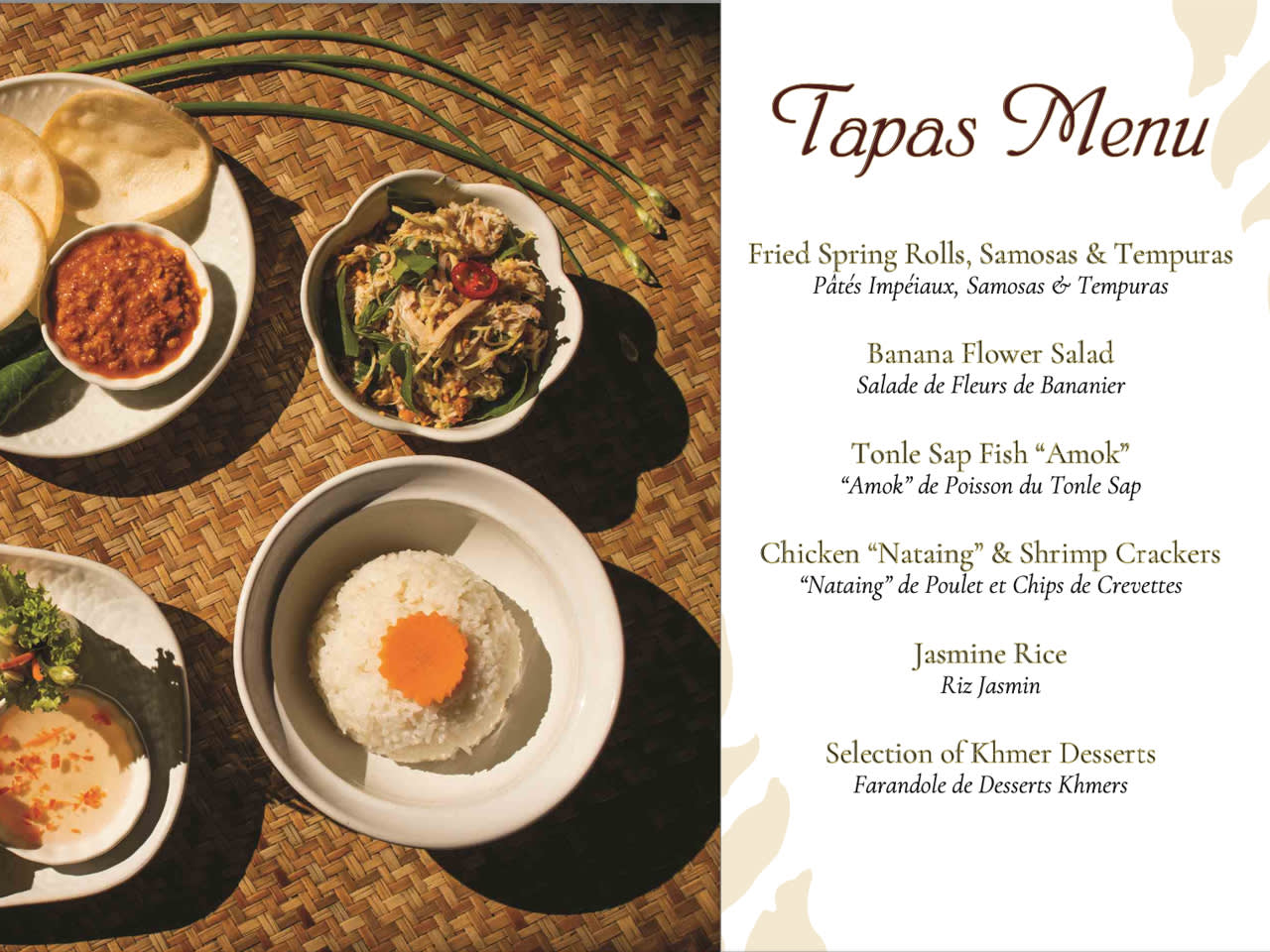 Tapas Menu

Fried Spring Rolls, Samosas & Tempuras
Pâtés Impéiaux, Samosas & Tempuras

Banana Flower Salad
Salade de Fleurs de Bananier

Tonle Sap Fish "Amok"
"Amok" de Poisson du Tonle Sap

Chicken "Nataing" & Shrimp Crackers
"Nataing" de Poulet et Chips de Crevettes

Jasmine Rice
Riz Jasmin

Selection of Khmer Desserts
Farandole de Desserts Khmers